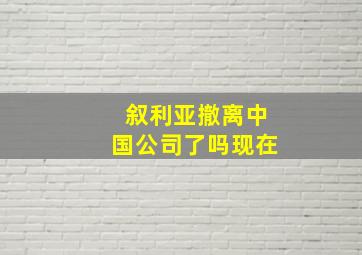 叙利亚撤离中国公司了吗现在